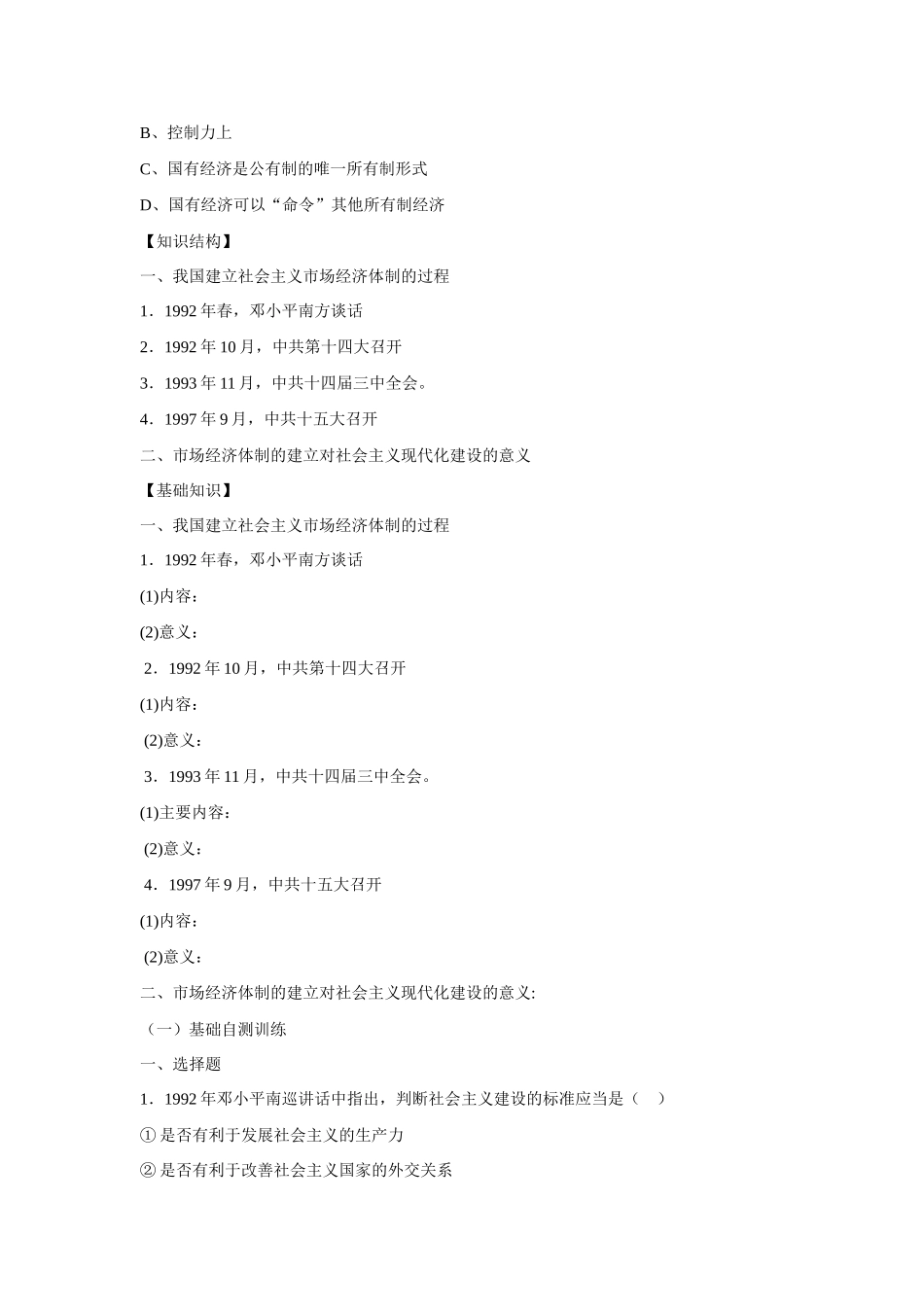 B、控制力上

C、国有经济是公有制的唯一所有制形式

D、国有经济可以“命令”其他所有制经济

【知识结构】

一、我国建立社会主义市场经济体制的过程

1．1992 年春，邓小平南方谈话

2．1992 年 10 月，中共第十四大召开

3．1993 年 11 月，中共十四届三中全会。

4．1997 年 9 月，中共十五大召开

二、市场经济体制的建立对社会主义现代化建设的意义

【基础知识】

一、我国建立社会主义市场经济体制的过程

1．1992 年春，邓小平南方谈话

(1)内容：

(2)意义：

2．1992 年 10 月，中共第十四大召开

(1)内容：

(2)意义：

3．1993 年 11 月，中共十四届三中全会。

(1)主要内容：

(2)意义：

4．1997 年 9 月，中共十五大召开

(1)内容：

(2)意义：

二、市场经济体制的建立对社会主义现代化建设的意义:

（一）基础自测训练

一、选择题

1．1992 年邓小平南巡讲话中指出，判断社会主义建设的标准应当是（　）

① 是否有利于发展社会主义的生产力

② 是否有利于改善社会主义国家的外交关系